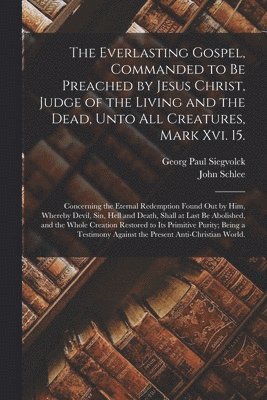 The Everlasting Gospel, Commanded to Be Preached by Jesus Christ, Judge of the Living and the Dead, Unto All Creatures, Mark Xvi. 15.

Georg Paul Siegvolck
John Schlee

Concerning the Eternal Redemption Found Out by Him, Whereby Devil, Sin, Hell and Death, Shall at Last Be Abolished, and the Whole Creation Restored to Its Primitive Purity; Being a Testimony Against the Present Anti-Christian World.